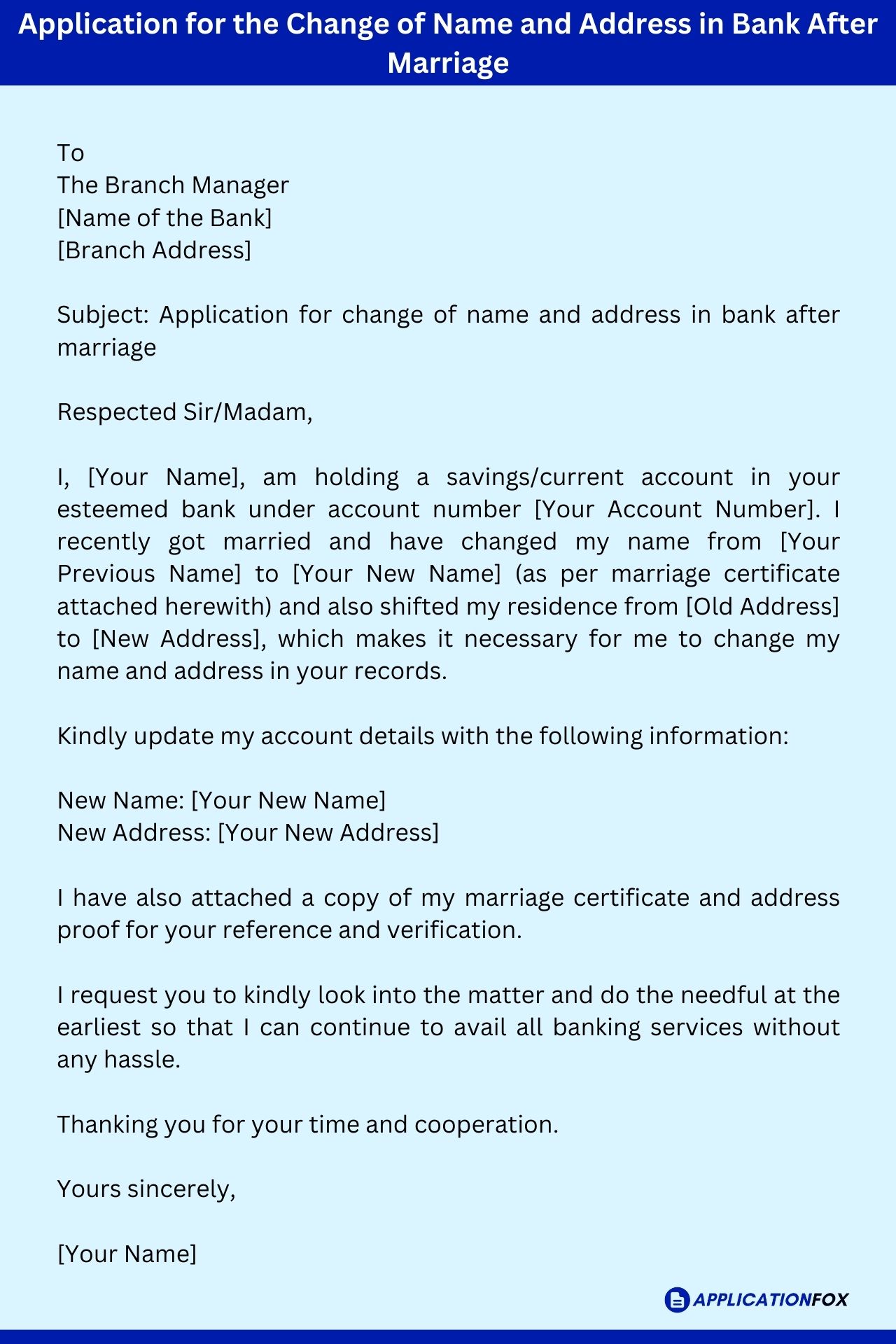 Application for the Change of Name and Address in Bank After Marriage

To
The Branch Manager
[Name of the Bank]
[Branch Address]

Subject: Application for change of name and address in bank after marriage

Respected Sir/Madam,

I, [Your Name], am holding a savings/current account in your esteemed bank under account number [Your Account Number]. I recently got married and have changed my name from [Your Previous Name] to [Your New Name] (as per marriage certificate attached herewith) and also shifted my residence from [Old Address] to [New Address], which makes it necessary for me to change my name and address in your records.

Kindly update my account details with the following information:

New Name: [Your New Name]
New Address: [Your New Address]

I have also attached a copy of my marriage certificate and address proof for your reference and verification.

I request you to kindly look into the matter and do the needful at the earliest so that I can continue to avail all banking services without any hassle.

Thanking you for your time and cooperation.

Yours sincerely,

[Your Name]

APPLICATIONFOX